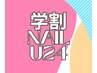 学割
NAIL
U24